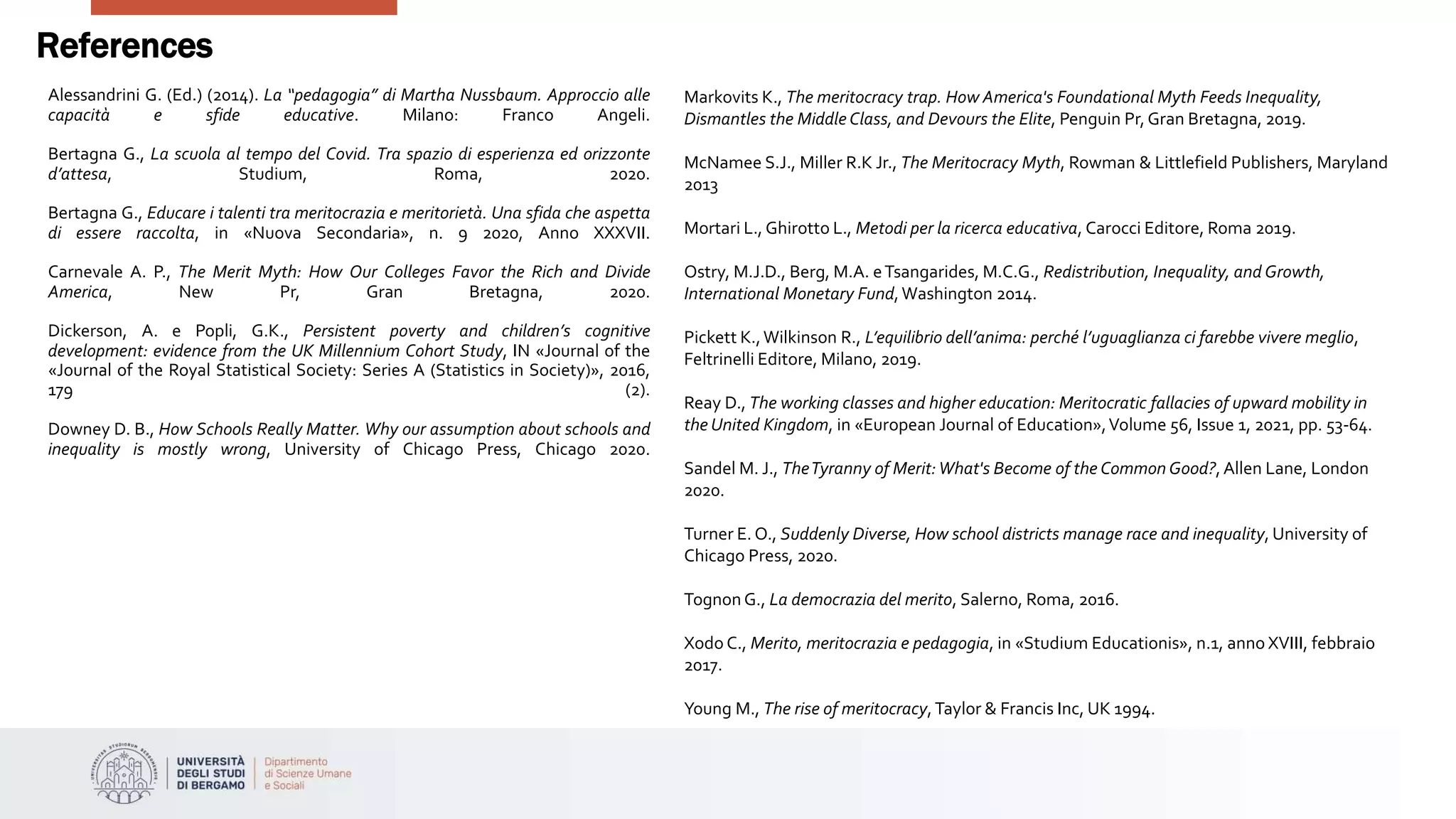 References

Alessandrini G. (Ed.) (2014). La "pedagogia" di Martha Nussbaum. Approccio alle capacità e sfide educative. Milano: Franco Angeli.

Bertagna G., La scuola al tempo del Covid. Tra spazio di esperienza ed orizzonte d'attesa, Studium, Roma, 2020.

Bertagna G., Educare i talenti tra meritocrazia e meritorietà. Una sfida che aspetta di essere raccolta, in «Nuova Secondaria», n. 9 2020, Anno XXXVII.

Carnevale A. P., The Merit Myth: How Our Colleges Favor the Rich and Divide America, New Pr, Gran Bretagna, 2020.

Dickerson, A. e Popli, G.K., Persistent poverty and children's cognitive development: evidence from the UK Millennium Cohort Study, IN «Journal of the «Journal of the Royal Statistical Society: Series A (Statistics in Society)», 2016, 179 (2).

Downey D. B., How Schools Really Matter. Why our assumption about schools and inequality is mostly wrong, University of Chicago Press, Chicago 2020.

Markovits K., The meritocracy trap. How America's Foundational Myth Feeds Inequality, Dismantles the Middle Class, and Devours the Elite, Penguin Pr, Gran Bretagna, 2019.

McNamee S.J., Miller R.K Jr., The Meritocracy Myth, Rowman & Littlefield Publishers, Maryland 2013

Mortari L., Ghirotto L., Metodi per la ricerca educativa, Carocci Editore, Roma 2019.

Ostry, M.J.D., Berg, M.A. e Tsangarides, M.C.G., Redistribution, Inequality, and Growth, International Monetary Fund, Washington 2014.

Pickett K., Wilkinson R., L'equilibrio dell'anima: perché l'uguaglianza ci farebbe vivere meglio, Feltrinelli Editore, Milano, 2019.

Reay D., The working classes and higher education: Meritocratic fallacies of upward mobility in the United Kingdom, in «European Journal of Education», Volume 56, Issue 1, 2021, pp. 53-64.

Sandel M. J., The Tyranny of Merit: What's Become of the Common Good?, Allen Lane, London 2020.

Turner E. O., Suddenly Diverse, How school districts manage race and inequality, University of Chicago Press, 2020.

Tognon G., La democrazia del merito, Salerno, Roma, 2016.

Xodo C., Merito, meritocrazia e pedagogia, in «Studium Educationis», n.1, anno XVIII, febbraio 2017.

Young M., The rise of meritocracy, Taylor & Francis Inc, UK 1994.

UNIVERSITÀ DEGLI STUDI DI BERGAMO
Dipartimento di Scienze Umane e Sociali